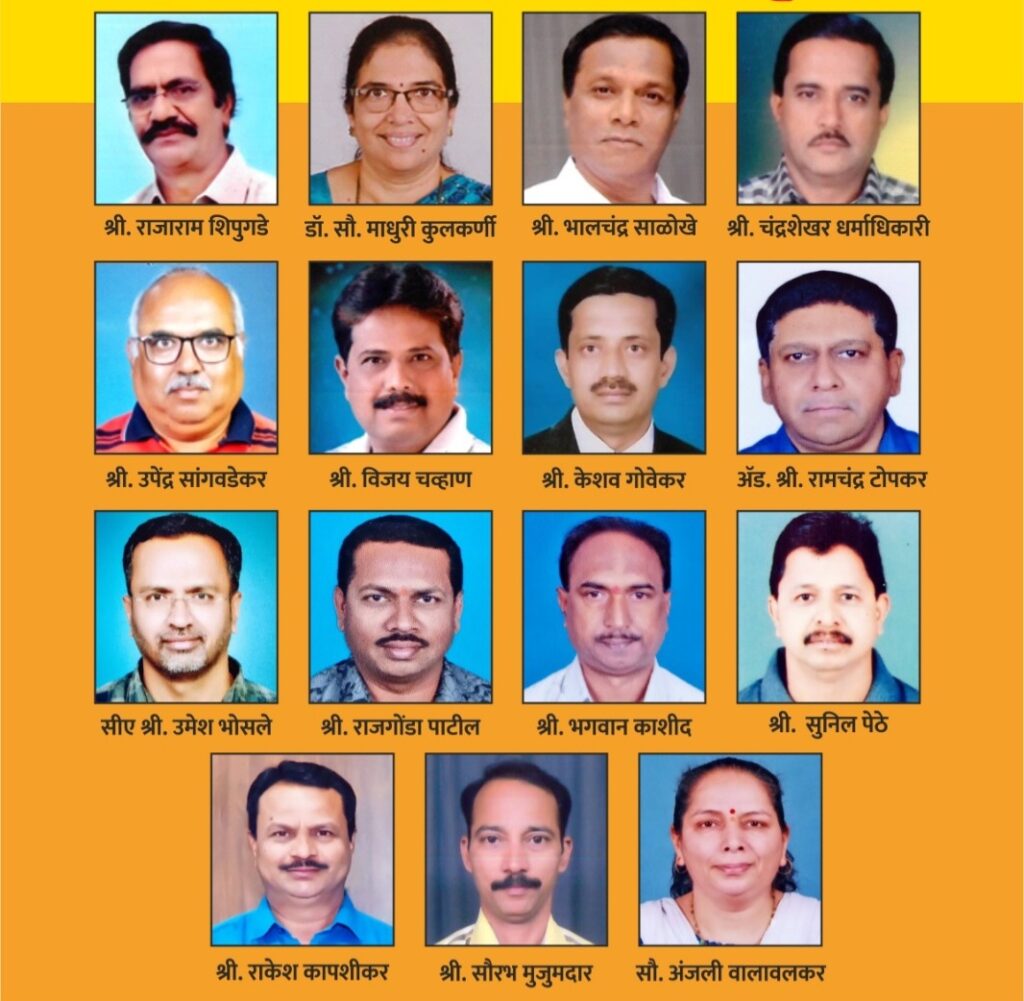 श्री. राजाराम शिपुगडे

डॉ. सौ. माधुरी कुलकर्णी

श्री. भालचंद्र साळोखे

श्री. चंद्रशेखर धर्माधिकारी

श्री. उपेंद्र सांगवडेकर

श्री. विजय चव्हाण

श्री. केशव गोवेकर

ॲड. श्री. रामचंद्र टोपकर

सीए श्री. उमेश भोसले

श्री. राजगोंडा पाटील

श्री. भगवान काशीद

श्री. सुनिल पेठे

श्री. राकेश कापशीकर

श्री. सौरभ मुजुमदार

सौ. अंजली वालावलकर